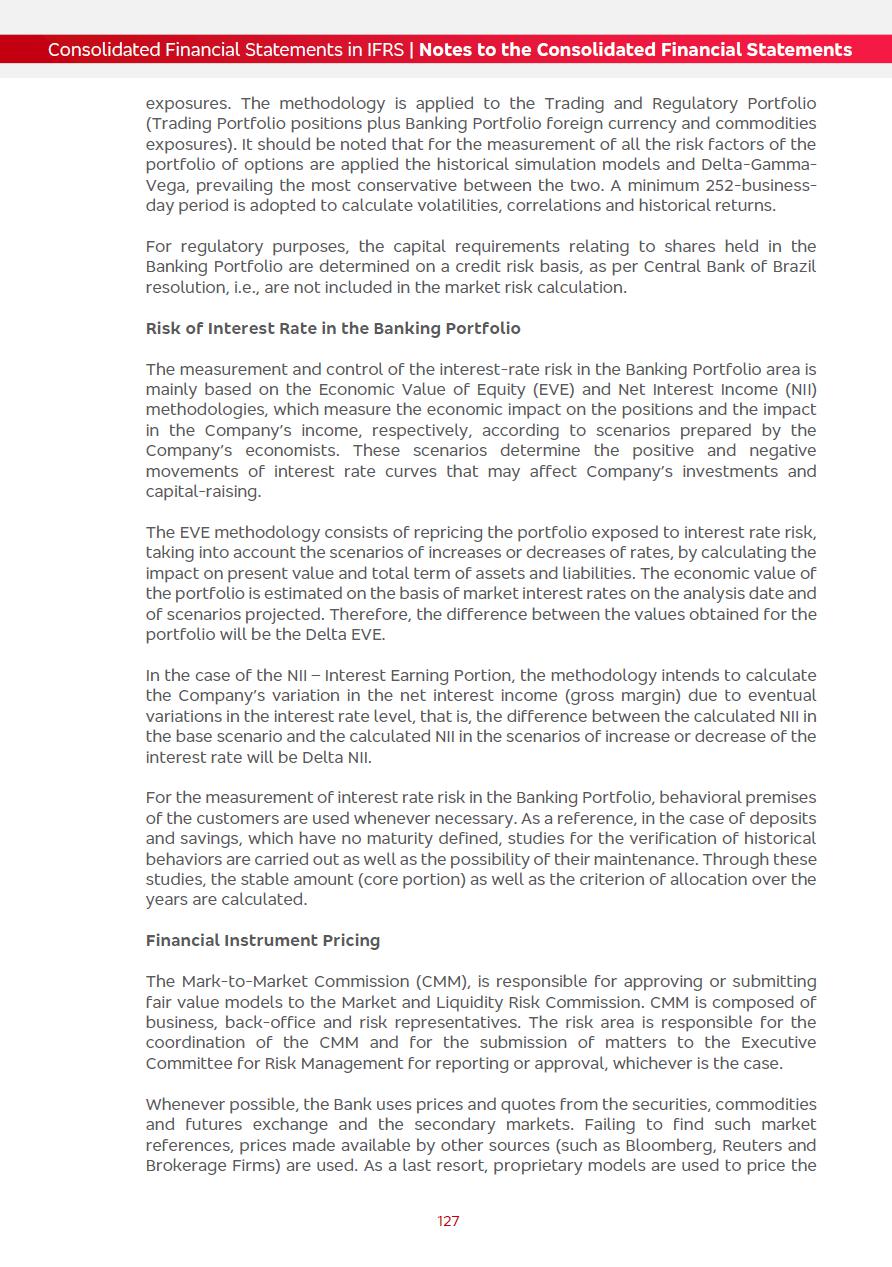 Consolidated Financial Statements in IFRS | Notes to the Consolidated Financial Statements

exposures. The methodology is applied to the Trading and Regulatory Portfolio (Trading Portfolio positions plus Banking Portfolio foreign currency and commodities exposures). It should be noted that for the measurement of all the risk factors of the portfolio of options are applied the historical simulation models and Delta-Gamma-Vega, prevailing the most conservative between the two. A minimum 252-business-day period is adopted to calculate volatilities, correlations and historical returns.

For regulatory purposes, the capital requirements relating to shares held in the Banking Portfolio are determined on a credit risk basis, as per Central Bank of Brazil resolution, i.e., are not included in the market risk calculation.

Risk of Interest Rate in the Banking Portfolio

The measurement and control of the interest-rate risk in the Banking Portfolio area is mainly based on the Economic Value of Equity (EVE) and Net Interest Income (NII) methodologies, which measure the economic impact on the positions and the impact in the Company's income, respectively, according to scenarios prepared by the Company's economists. These scenarios determine the positive and negative movements of interest rate curves that may affect Company's investments and capital-raising.

The EVE methodology consists of repricing the portfolio exposed to interest rate risk, taking into account the scenarios of increases or decreases of rates, by calculating the impact on present value and total term of assets and liabilities. The economic value of the portfolio is estimated on the basis of market interest rates on the analysis date and of scenarios projected. Therefore, the difference between the values obtained for the portfolio will be the Delta EVE.

In the case of the NII – Interest Earning Portion, the methodology intends to calculate the Company's variation in the net interest income (gross margin) due to eventual variations in the interest rate level, that is, the difference between the calculated NII in the base scenario and the calculated NII in the scenarios of increase or decrease of the interest rate will be Delta NII.

For the measurement of interest rate risk in the Banking Portfolio, behavioral premises of the customers are used whenever necessary. As a reference, in the case of deposits and savings, which have no maturity defined, studies for the verification of historical behaviors are carried out as well as the possibility of their maintenance. Through these studies, the stable amount (core portion) as well as the criterion of allocation over the years are calculated.

Financial Instrument Pricing

The Mark-to-Market Commission (CMM), is responsible for approving or submitting fair value models to the Market and Liquidity Risk Commission. CMM is composed of business, back-office and risk representatives. The risk area is responsible for the coordination of the CMM and for the submission of matters to the Executive Committee for Risk Management for reporting or approval, whichever is the case.

Whenever possible, the Bank uses prices and quotes from the securities, commodities and futures exchange and the secondary markets. Failing to find such market references, prices made available by other sources (such as Bloomberg, Reuters and Brokerage Firms) are used. As a last resort, proprietary models are used to price the

127